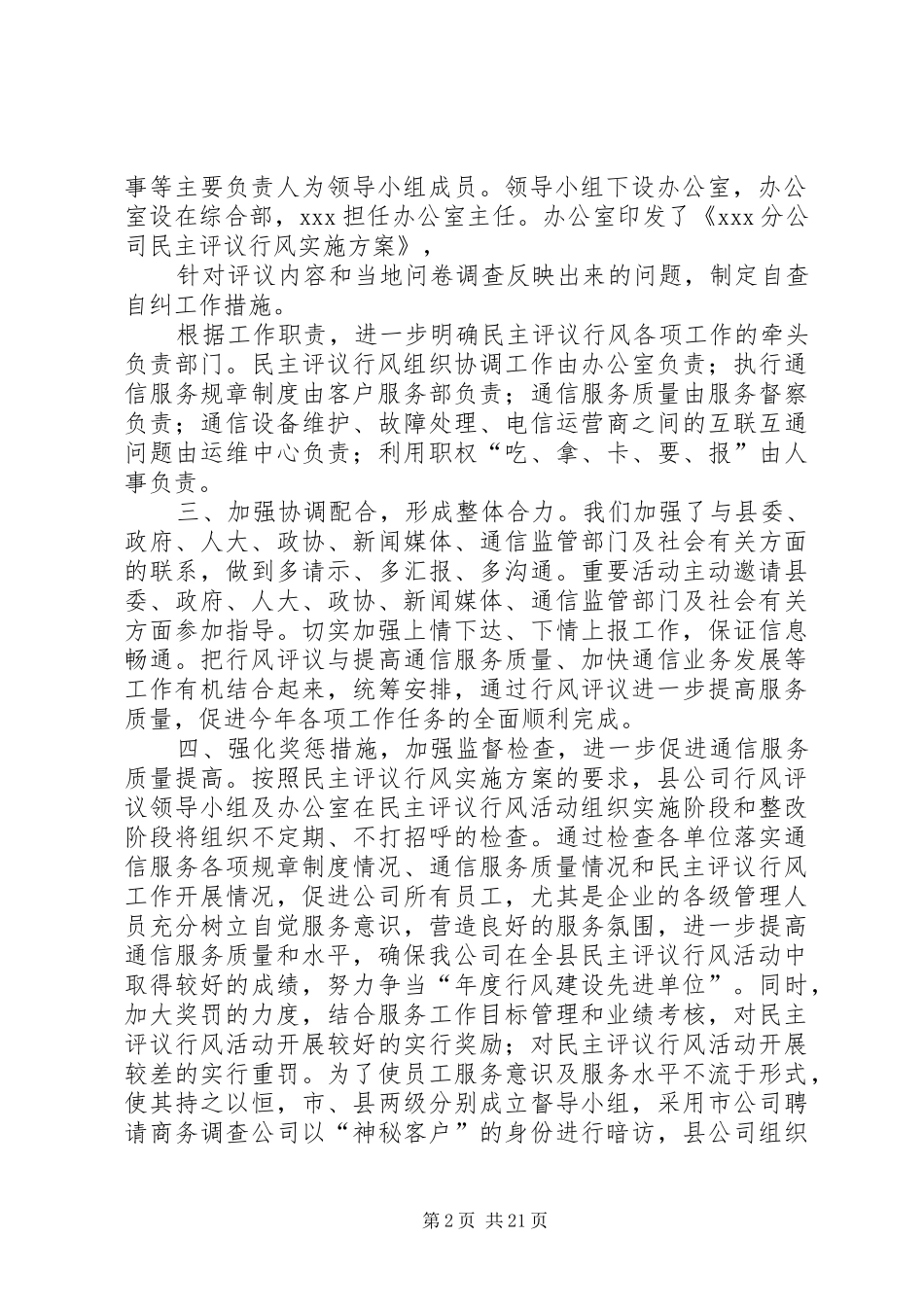 事等主要负责人为领导小组成员。领导小组下设办公室，办公室设在综合部，xxx 担任办公室主任。办公室印发了《xxx 分公司民主评议行风实施方案》，

针对评议内容和当地问卷调查反映出来的问题，制定自查自纠工作措施。

根据工作职责，进一步明确民主评议行风各项工作的牵头负责部门。民主评议行风组织协调工作由办公室负责；执行通信服务规章制度由客户服务部负责；通信服务质量由服务督察负责；通信设备维护、故障处理、电信运营商之间的互联互通问题由运维中心负责；利用职权“吃、拿、卡、要、报”由人事负责。

三、加强协调配合，形成整体合力。我们加强了与县委、政府、人大、政协、新闻媒体、通信监管部门及社会有关方面的联系，做到多请示、多汇报、多沟通。重要活动主动邀请县委、政府、人大、政协、新闻媒体、通信监管部门及社会有关方面参加指导。切实加强上情下达、下情上报工作，保证信息畅通。把行风评议与提高通信服务质量、加快通信业务发展等工作有机结合起来，统筹安排，通过行风评议进一步提高服务质量，促进今年各项工作任务的全面顺利完成。

四、强化奖惩措施，加强监督检查，进一步促进通信服务质量提高。按照民主评议行风实施方案的要求，县公司行风评议领导小组及办公室在民主评议行风活动组织实施阶段和整改阶段将组织不定期、不打招呼的检查。通过检查各单位落实通信服务各项规章制度情况、通信服务质量情况和民主评议行风工作开展情况，促进公司所有员工，尤其是企业的各级管理人员充分树立自觉服务意识，营造良好的服务氛围，进一步提高通信服务质量和水平，确保我公司在全县民主评议行风活动中取得较好的成绩，努力争当“年度行风建设先进单位”。同时，加大奖罚的力度，结合服务工作目标管理和业绩考核，对民主评议行风活动开展较好的实行奖励；对民主评议行风活动开展较差的实行重罚。为了使员工服务意识及服务水平不流于形式，使其持之以恒，市、县两级分别成立督导小组，采用市公司聘请商务调查公司以“神秘客户”的身份进行暗访，县公司组织

第 2 页 共 21 页